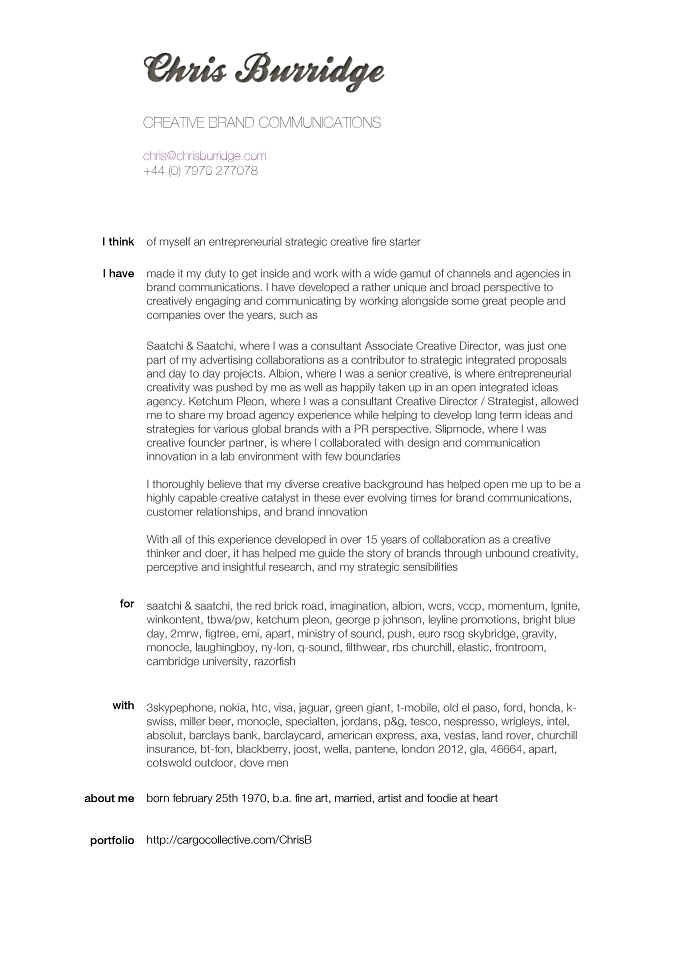 Chris Burridge

CREATIVE BRAND COMMUNICATIONS

chris@chrisburridge.com
+44 (0) 7970 277078

I think of myself an entrepreneurial strategic creative fire starter

I have made it my duty to get inside and work with a wide gamut of channels and agencies in brand communications. I have developed a rather unique and broad perspective to creatively engaging and communicating by working alongside some great people and companies over the years, such as

Saatchi & Saatchi, where I was a consultant Associate Creative Director, was just one part of my advertising collaborations as a contributor to strategic integrated proposals and day to day projects. Albion, where I was a senior creative, is where entrepreneurial creativity was pushed by me as well as happily taken up in an open integrated ideas agency. Ketchum Pleon, where I was a consultant Creative Director / Strategist, allowed me to share my broad agency experience while helping to develop long term ideas and strategies for various global brands with a PR perspective. Slipmode, where I was creative founder partner, is where I collaborated with design and communication innovation in a lab environment with few boundaries

I thoroughly believe that my diverse creative background has helped open me up to be a highly capable creative catalyst in these ever evolving times for brand communications, customer relationships, and brand innovation

With all of this experience developed in over 15 years of collaboration as a creative thinker and doer, it has helped me guide the story of brands through unbound creativity, perceptive and insightful research, and my strategic sensibilities

for saatchi & saatchi, the red brick road, imagination, albion, wcrs, vccp, momentum, Ignite, winkontent, tbwa/pw, ketchum pleon, george p johnson, leyline promotions, bright blue day, 2mrw, figtree, emi, apart, ministry of sound, push, euro rscg skybridge, gravity, monocle, laughingboy, ny-lon, q-sound, filthwear, rbs churchill, elastic, frontroom, cambridge university, razorfish

with 3skypephone, nokia, htc, visa, jaguar, green giant, t-mobile, old el paso, ford, honda, k-swiss, miller beer, monocle, specialten, jordans, p&g, tesco, nespresso, wrigleys, intel, absolut, barclays bank, barclaycard, american express, axa, vestas, land rover, churchill insurance, bt-fon, blackberry, joost, wella, pantene, london 2012, gla, 46664, apart, cotswold outdoor, dove men

about me born february 25th 1970, b.a. fine art, married, artist and foodie at heart

portfolio http://cargocollective.com/ChrisB